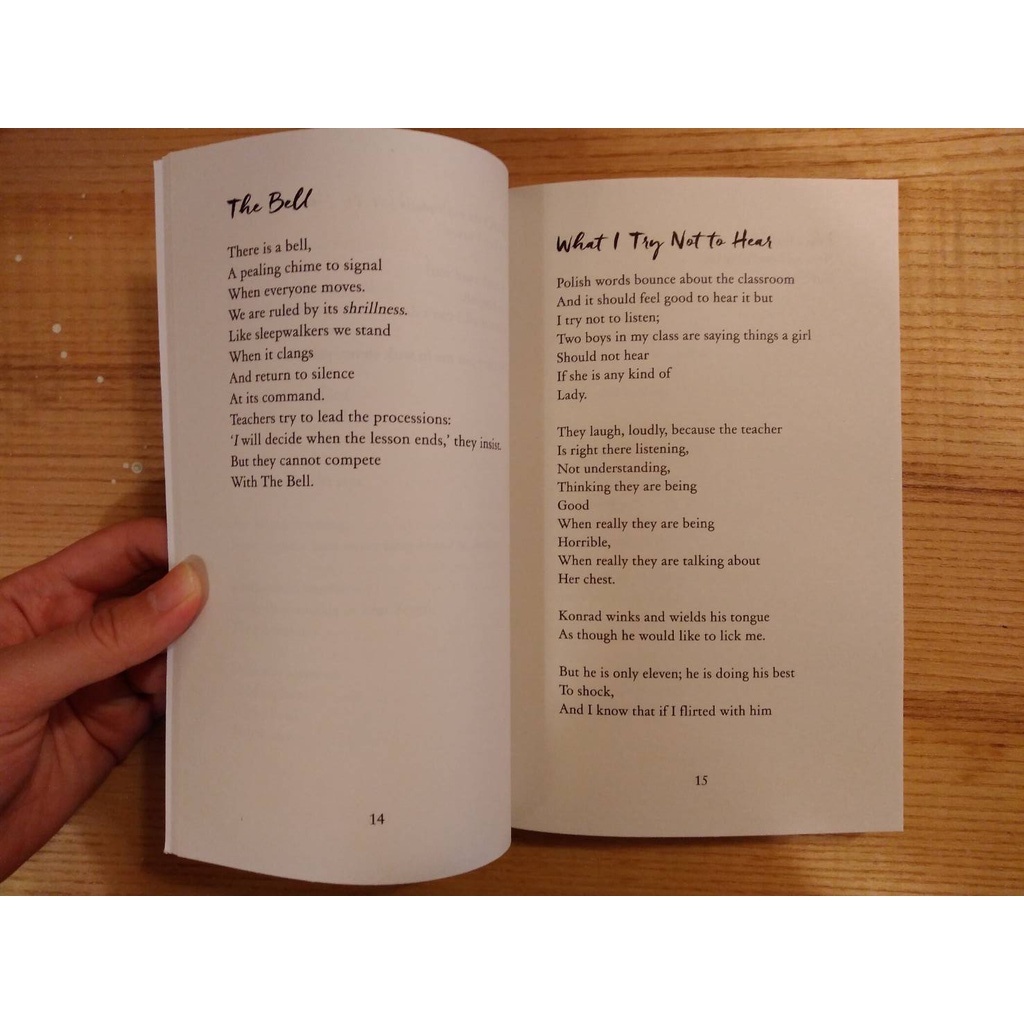 The Bell

There is a bell,
A pealing chime to signal
When everyone moves.
We are ruled by its shrillness.
Like sleepwalkers we stand
When it clangs
And return to silence
At its command.
Teachers try to lead the processions:
'I will decide when the lesson ends,' they insist.
But they cannot compete
With The Bell.

14

What I Try Not to Hear

Polish words bounce about the classroom
And it should feel good to hear it but
I try not to listen;
Two boys in my class are saying things a girl
Should not hear
If she is any kind of
Lady.

They laugh, loudly, because the teacher
Is right there listening,
Not understanding,
Thinking they are being
Good
When really they are being
Horrible,
When really they are talking about
Her chest.

Konrad winks and wields his tongue
As though he would like to lick me.

But he is only eleven; he is doing his best
To shock,
And I know that if I flirted with him

15